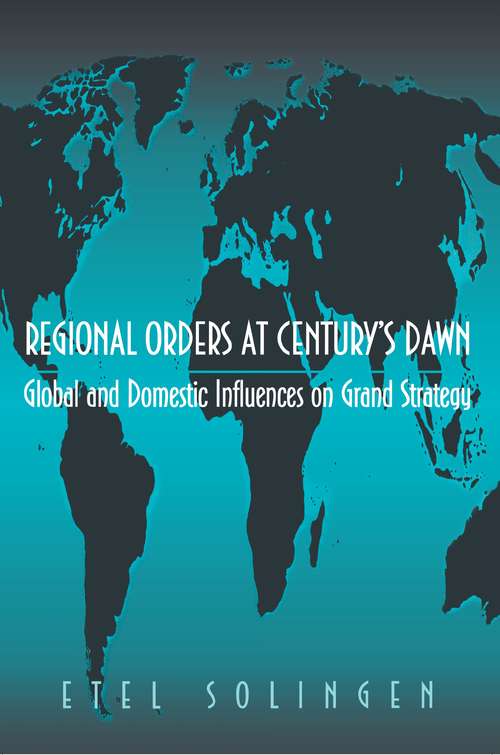 REGIONAL ORDERS AT CENTURY'S DAWN

Global and Domestic Influences on Grand Strategy

ETEL SOLINGEN